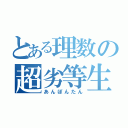 とある理数の超劣等生
あんぽんたん